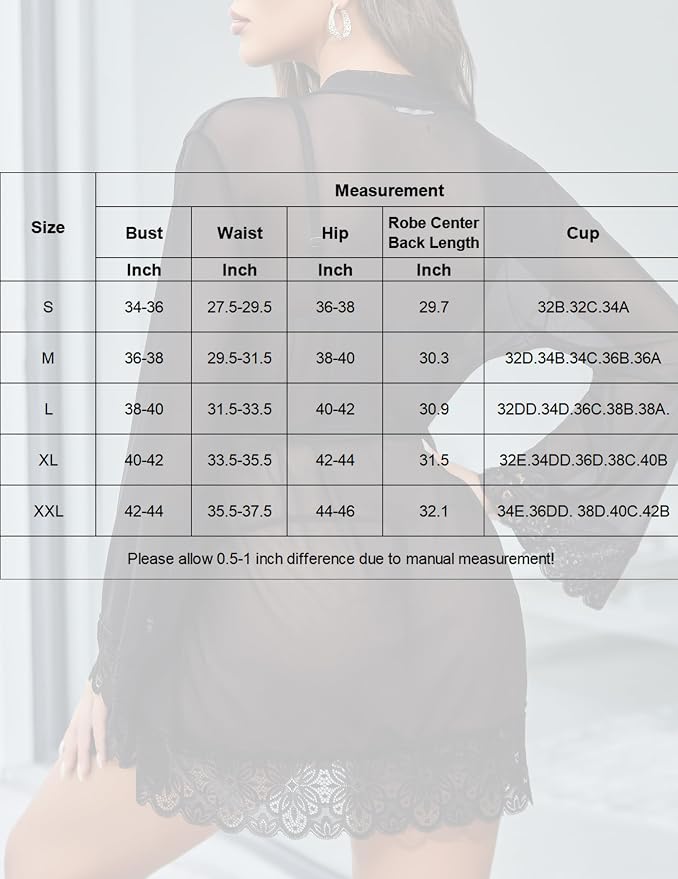 | Size | Measurement | | | | |
|---|---|---|---|---|---|
| | Bust | Waist | Hip | Robe Center Back Length | Cup |
| | Inch | Inch | Inch | Inch | |
| S | 34-36 | 27.5-29.5 | 36-38 | 29.7 | 32B.32C.34A |
| M | 36-38 | 29.5-31.5 | 38-40 | 30.3 | 32D.34B.34C.36B.36A |
| L | 38-40 | 31.5-33.5 | 40-42 | 30.9 | 32DD.34D.36C.38B.38A. |
| XL | 40-42 | 33.5-35.5 | 42-44 | 31.5 | 32E.34DD.36D.38C.40B |
| XXL | 42-44 | 35.5-37.5 | 44-46 | 32.1 | 34E.36DD. 38D.40C.42B |

Please allow 0.5-1 inch difference due to manual measurement!